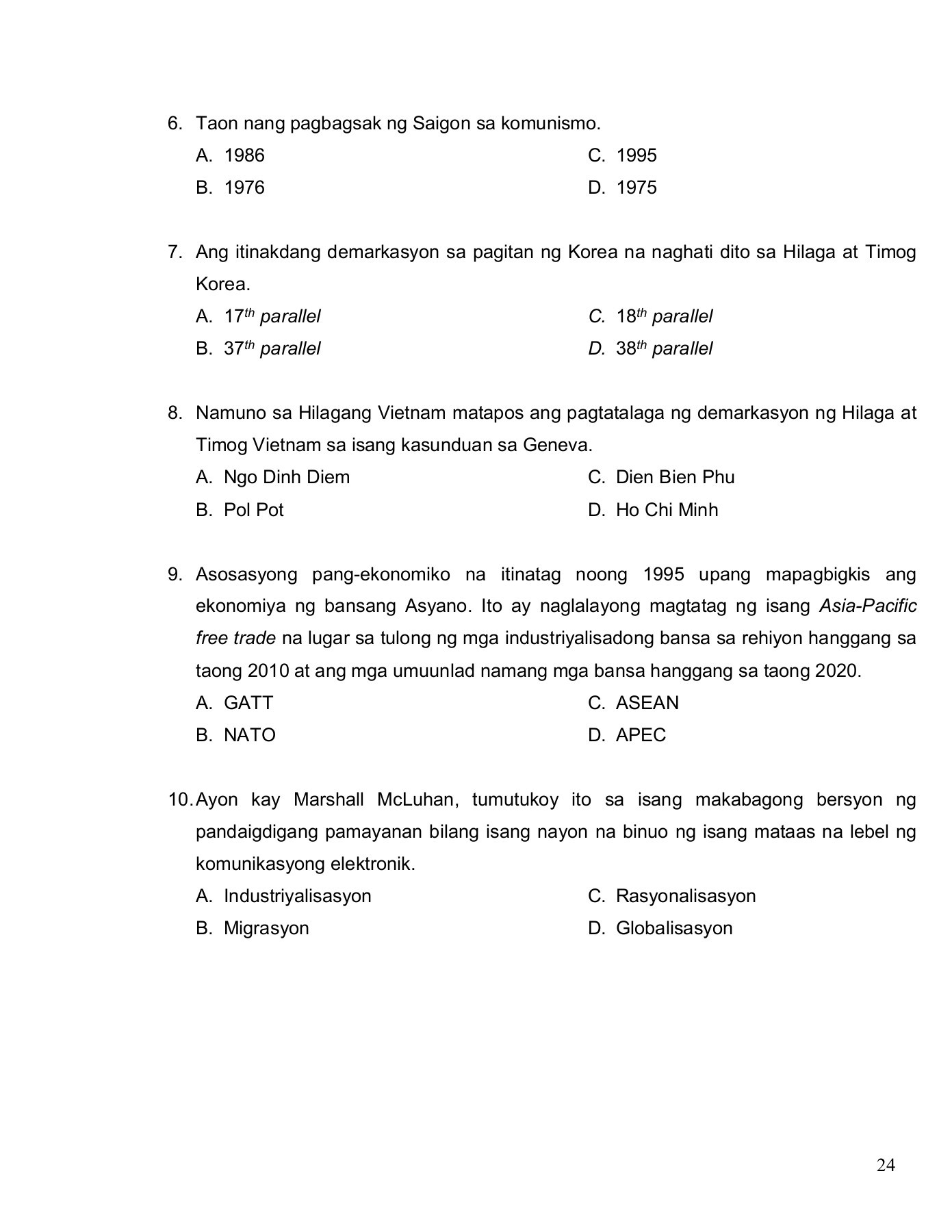 6. Taon nang pagbagsak ng Saigon sa komunismo.

A. 1986
B. 1976
C. 1995
D. 1975

7. Ang itinakdang demarkasyon sa pagitan ng Korea na naghati dito sa Hilaga at Timog Korea.

A. $17^{th}$ parallel
B. $37^{th}$ parallel
C. $18^{th}$ parallel
D. $38^{th}$ parallel

8. Namuno sa Hilagang Vietnam matapos ang pagtatalaga ng demarkasyon ng Hilaga at Timog Vietnam sa isang kasunduan sa Geneva.

A. Ngo Dinh Diem
B. Pol Pot
C. Dien Bien Phu
D. Ho Chi Minh

9. Asosasyong pang-ekonomiko na itinatag noong 1995 upang mapagbigkis ang ekonomiya ng bansang Asyano. Ito ay naglalayong magtatag ng isang Asia-Pacific free trade na lugar sa tulong ng mga industriyalisadong bansa sa rehiyon hanggang sa taong 2010 at ang mga umuunlad namang mga bansa hanggang sa taong 2020.

A. GATT
B. NATO
C. ASEAN
D. APEC

10. Ayon kay Marshall McLuhan, tumutukoy ito sa isang makabagong bersyon ng pandaigdigang pamayanan bilang isang nayon na binuo ng isang mataas na lebel ng komunikasyong elektronik.

A. Industriyalisasyon
B. Migrasyon
C. Rasyonalisasyon
D. Globalisasyon

24